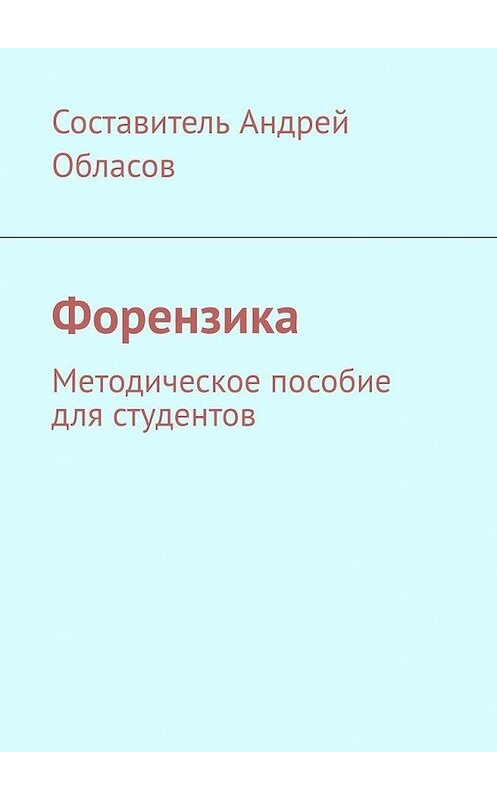 Составитель Андрей Обласов

Форензика

Методическое пособие для студентов